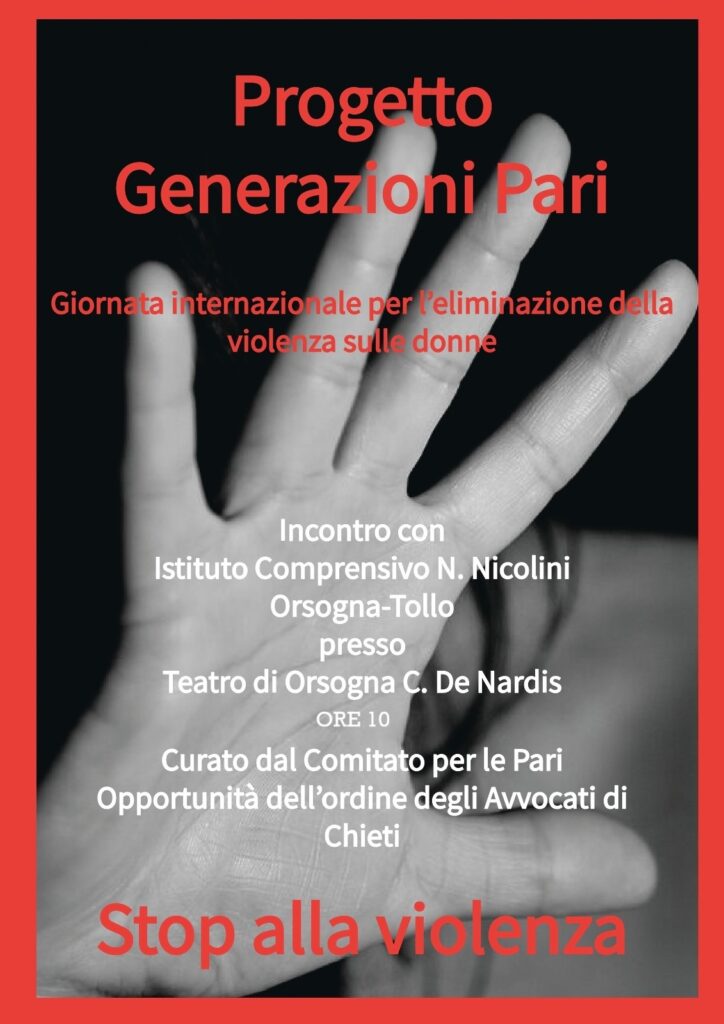 Progetto
Generazioni Pari

Giornata internazionale per l'eliminazione della violenza sulle donne

Incontro con
Istituto Comprensivo N. Nicolini
Orsogna-Tollo
presso
Teatro di Orsogna C. De Nardis
ORE 10

Curato dal Comitato per le Pari Opportunità dell'ordine degli Avvocati di Chieti

Stop alla violenza